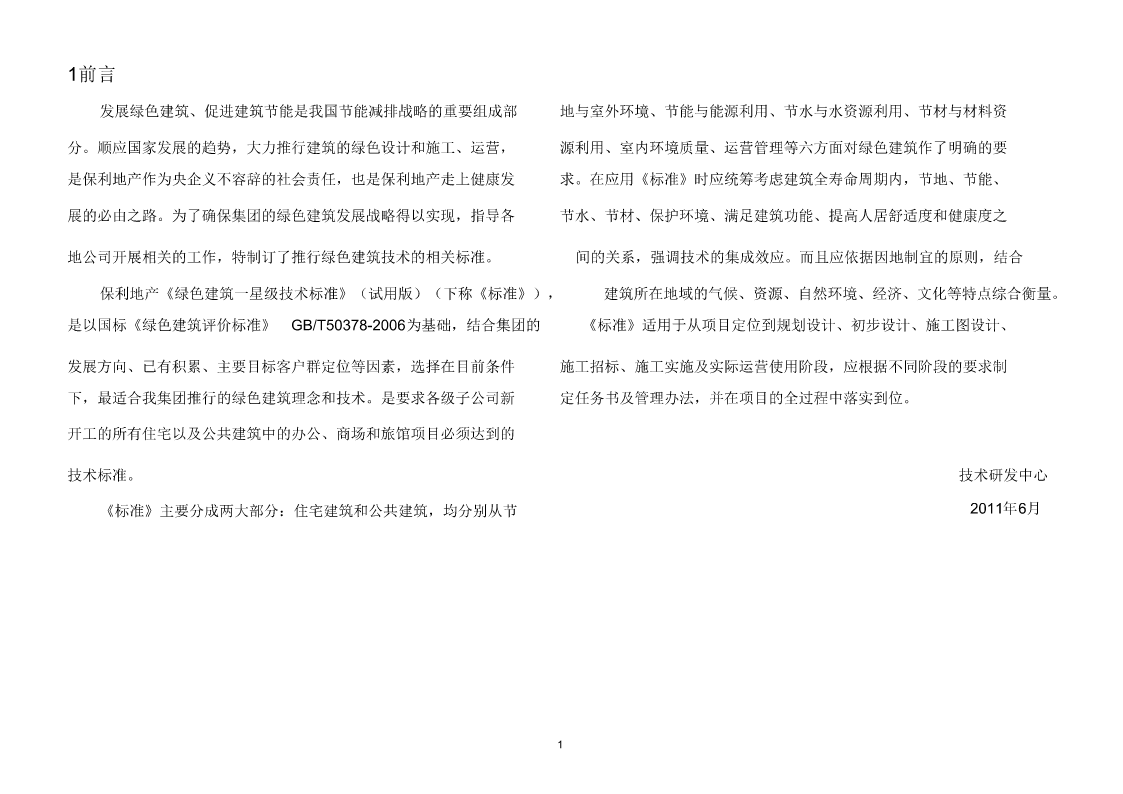 1前言

发展绿色建筑、促进建筑节能是我国节能减排战略的重要组成部分。顺应国家发展的趋势，大力推行建筑的绿色设计和施工、运营，是保利地产作为央企义不容辞的社会责任，也是保利地产走上健康发展的必由之路。为了确保集团的绿色建筑发展战略得以实现，指导各地公司开展相关的工作，特制订了推行绿色建筑技术的相关标准。

保利地产《绿色建筑一星级技术标准》（试用版）（下称《标准》），是以国标《绿色建筑评价标准》 GB/T50378-2006为基础，结合集团的发展方向、已有积累、主要目标客户群定位等因素，选择在目前条件下，最适合我集团推行的绿色建筑理念和技术。是要求各级子公司新开工的所有住宅以及公共建筑中的办公、商场和旅馆项目必须达到的技术标准。

《标准》主要分成两大部分：住宅建筑和公共建筑，均分别从节地与室外环境、节能与能源利用、节水与水资源利用、节材与材料资源利用、室内环境质量、运营管理等六方面对绿色建筑作了明确的要求。在应用《标准》时应统筹考虑建筑全寿命周期内，节地、节能、节水、节材、保护环境、满足建筑功能、提高人居舒适度和健康度之间的关系，强调技术的集成效应。而且应依据因地制宜的原则，结合建筑所在地域的气候、资源、自然环境、经济、文化等特点综合衡量。

《标准》适用于从项目定位到规划设计、初步设计、施工图设计、施工招标、施工实施及实际运营使用阶段，应根据不同阶段的要求制定任务书及管理办法，并在项目的全过程中落实到位。

技术研发中心

2011年6月

1